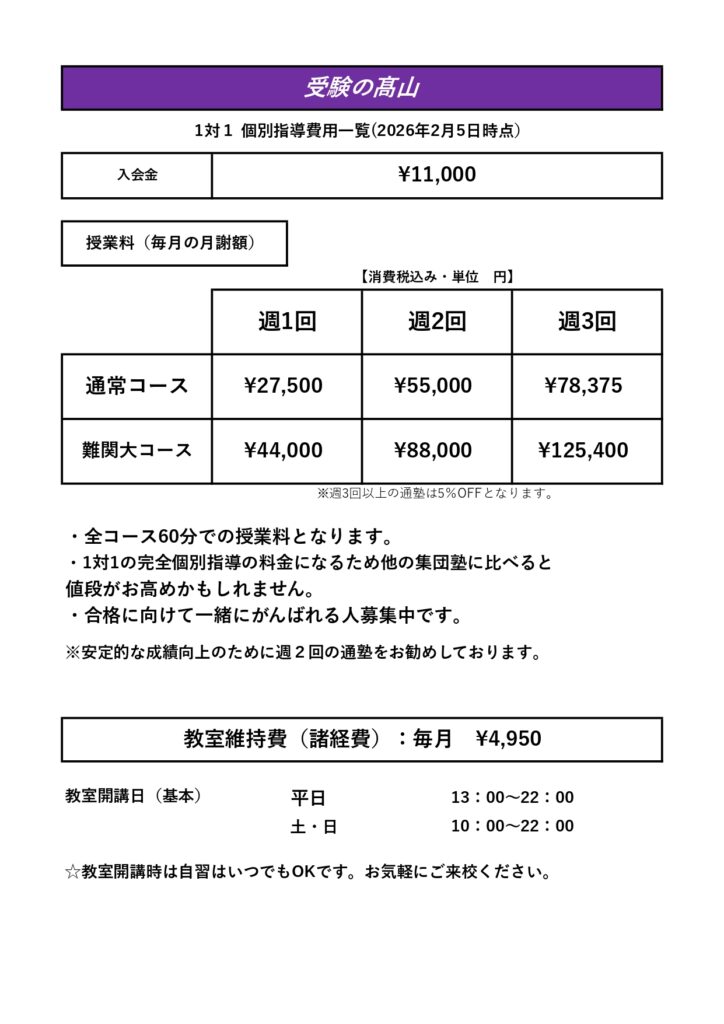 受験の髙山

1対1 個別指導費用一覧(2026年2月5日時点)

| 入会金 | ¥11,000 |
|---|---|

授業料（毎月の月謝額）

【消費税込み・単位　円】

| | 週1回 | 週2回 | 週3回 |
|---|---|---|---|
| 通常コース | ¥27,500 | ¥55,000 | ¥78,375 |
| 難関大コース | ¥44,000 | ¥88,000 | ¥125,400 |

※週3回以上の通塾は5%OFFとなります。

・全コース60分での授業料となります。
・1対1の完全個別指導の料金になるため他の集団塾に比べると値段がお高めかもしれません。
・合格に向けて一緒にがんばれる人募集中です。

※安定的な成績向上のために週２回の通塾をお勧めしております。

教室維持費（諸経費）：毎月　¥4,950

教室開講日（基本）　平日　13：00～22：00
土・日　10：00～22：00

☆教室開講時は自習はいつでもOKです。お気軽にご来校ください。